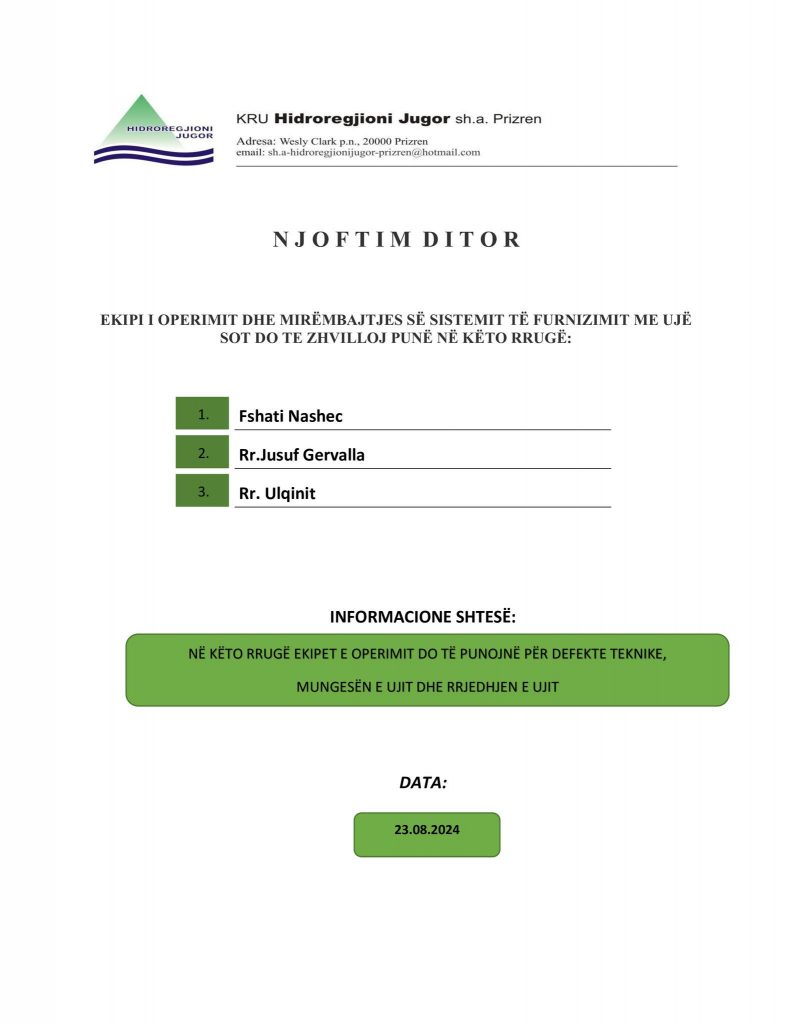 HIDROREGJIONI JUGOR

KRU Hidroregjioni Jugor sh.a. Prizren

Adresa: Wesly Clark p.n., 20000 Prizren
email: sh.a-hidroregjionijugor-prizren@hotmail.com

NJOFTIM DITOR

EKIPI I OPERIMIT DHE MIRËMBAJTJES SË SISTEMIT TË FURNIZIMIT ME UJË SOT DO TE ZHVILLOJ PUNË NË KËTO RRUGË:

1. Fshati Nashec

2. Rr.Jusuf Gervalla

3. Rr. Ulqinit

INFORMACIONE SHTESË:

NË KËTO RRUGË EKIPET E OPERIMIT DO TË PUNOJNË PËR DEFEKTE TEKNIKE,

MUNGESËN E UJIT DHE RRJEDHJEN E UJIT

DATA:

23.08.2024